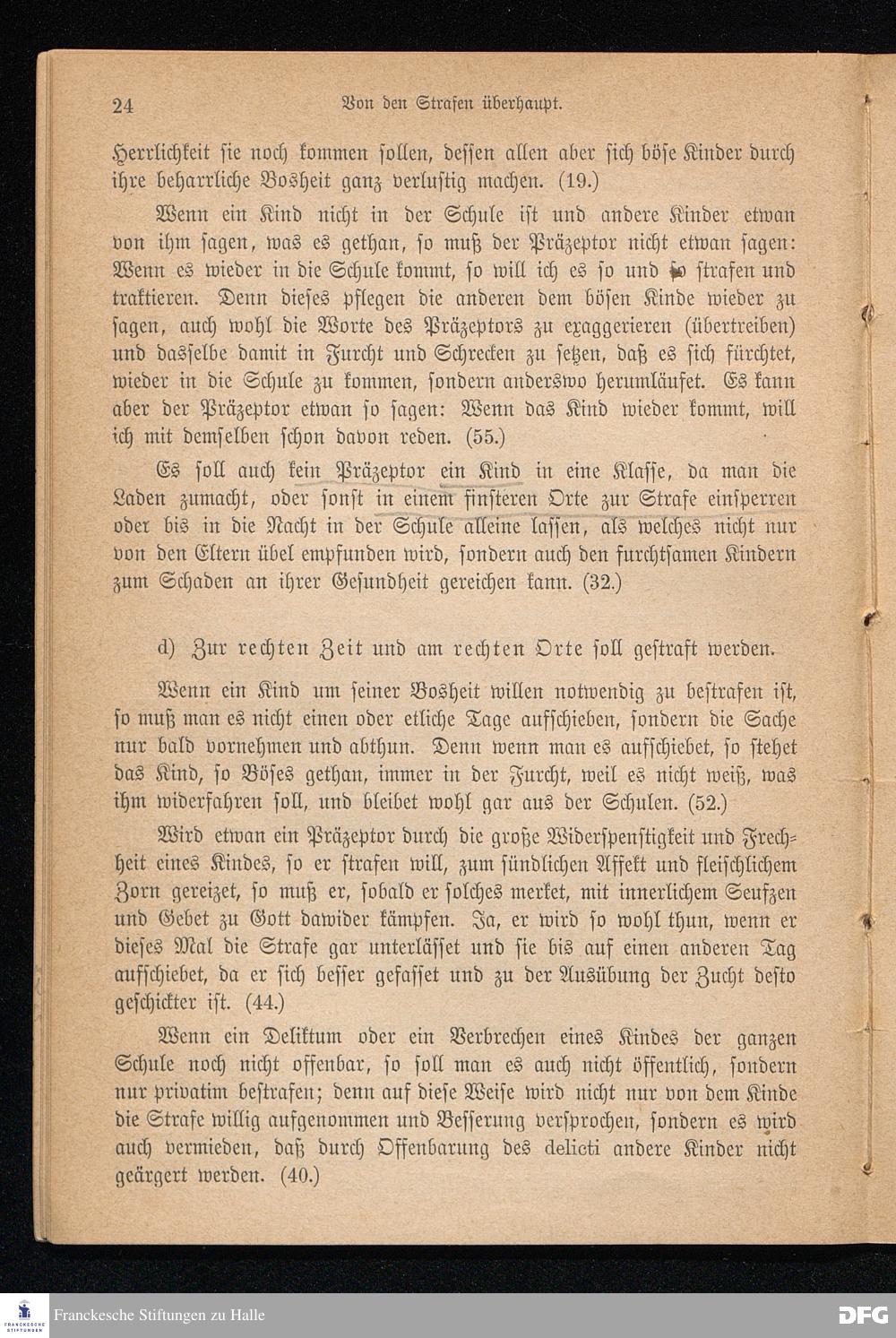 24 Von den Strafen überhaupt.

Herrlichkeit sie noch kommen sollen, dessen allen aber sich böse Kinder durch ihre beharrliche Bosheit ganz verlustig machen. (19.)

Wenn ein Kind nicht in der Schule ist und andere Kinder etwan von ihm sagen, was es gethan, so muß der Präzeptor nicht etwan sagen: Wenn es wieder in die Schule kommt, so will ich es so und so strafen und traktieren. Denn dieses pflegen die anderen dem bösen Kinde wieder zu sagen, auch wohl die Worte des Präzeptors zu exaggerieren (übertreiben) und dasselbe damit in Furcht und Schrecken zu setzen, daß es sich fürchtet, wieder in die Schule zu kommen, sondern anderswo herumläufet. Es kann aber der Präzeptor etwan so sagen: Wenn das Kind wieder kommt, will ich mit demselben schon davon reden. (55.)

Es soll auch kein Präzeptor ein Kind in eine Klasse, da man die Laden zumacht, oder sonst in einem finsteren Orte zur Strafe einsperren oder bis in die Nacht in der Schule alleine lassen, als welches nicht nur von den Eltern übel empfunden wird, sondern auch den furchtsamen Kindern zum Schaden an ihrer Gesundheit gereichen kann. (32.)

d) Zur rechten Zeit und am rechten Orte soll gestraft werden.

Wenn ein Kind um seiner Bosheit willen notwendig zu bestrafen ist, so muß man es nicht einen oder etliche Tage aufschieben, sondern die Sache nur bald vornehmen und abthun. Denn wenn man es aufschiebet, so stehet das Kind, so Böses gethan, immer in der Furcht, weil es nicht weiß, was ihm widerfahren soll, und bleibet wohl gar aus der Schulen. (52.)

Wird etwan ein Präzeptor durch die große Widerspenstigkeit und Frechheit eines Kindes, so er strafen will, zum sündlichen Affekt und fleischlichem Zorn gereizet, so muß er, sobald er solches merket, mit innerlichem Seufzen und Gebet zu Gott dawider kämpfen. Ja, er wird so wohl thun, wenn er dieses Mal die Strafe gar unterlässet und sie bis auf einen anderen Tag aufschiebet, da er sich besser gefasset und zu der Ausübung der Zucht desto geschickter ist. (44.)

Wenn ein Deliktum oder ein Verbrechen eines Kindes der ganzen Schule noch nicht offenbar, so soll man es auch nicht öffentlich, sondern nur privatim bestrafen; denn auf diese Weise wird nicht nur von dem Kinde die Strafe willig aufgenommen und Besserung versprochen, sondern es wird auch vermieden, daß durch Offenbarung des delicti andere Kinder nicht geärgert werden. (40.)

Franckesche Stiftungen zu Halle
DFG